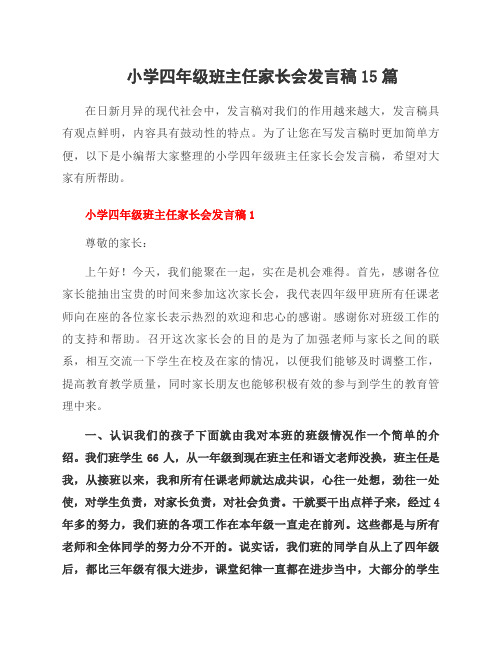 小学四年级班主任家长会发言稿15篇

在日新月异的现代社会中，发言稿对我们的作用越来越大，发言稿具有观点鲜明，内容具有鼓动性的特点。为了让您在写发言稿时更加简单方便，以下是小编帮大家整理的小学四年级班主任家长会发言稿，希望对大家有所帮助。

小学四年级班主任家长会发言稿1

尊敬的家长：

上午好！今天，我们能聚在一起，实在是机会难得。首先，感谢各位家长能抽出宝贵的时间来参加这次家长会，我代表四年级甲班所有任课老师向在座的各位家长表示热烈的欢迎和忠心的感谢。感谢你对班级工作的的支持和帮助。召开这次家长会的目的是为了加强老师与家长之间的联系，相互交流一下学生在校及在家的情况，以便我们能够及时调整工作，提高教育教学质量，同时家长朋友也能够积极有效的参与到学生的教育管理中来。

一、认识我们的孩子下面就由我对本班的班级情况作一个简单的介绍。我们班学生66人，从一年级到现在班主任和语文老师没换，班主任是我，从接班以来，我和所有任课老师就达成共识，心往一处想，劲往一处使，对学生负责，对家长负责，对社会负责。干就要干出点样子来，经过4年多的努力，我们班的各项工作在本年级一直走在前列。这些都是与所有老师和全体同学的努力分不开的。说实话，我们班的同学自从上了四年级后，都比三年级有很大进步，课堂纪律一直都在进步当中，大部分的学生